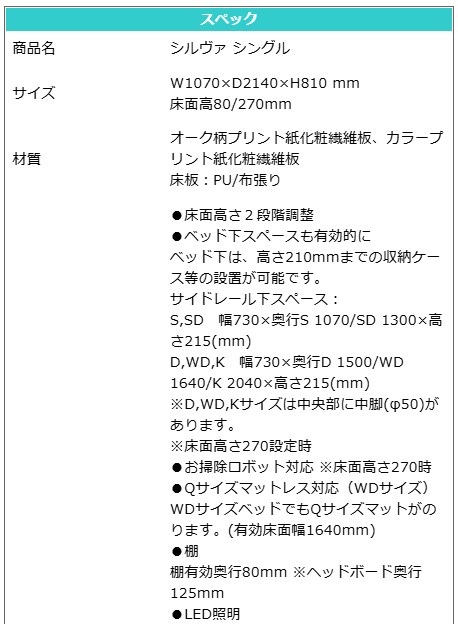 スペック

商品名
シルヴァ シングル

サイズ
W1070×D2140×H810 mm
床面高80/270mm

材質
オーク柄プリント紙化粧繊維板、カラープリント紙化粧繊維板
床板：PU/布張り

●床面高さ2段階調整
●ベッド下スペースも有効的に
ベッド下は、高さ210mmまでの収納ケース等の設置が可能です。
サイドレール下スペース：
S,SD 幅730×奥行S 1070/SD 1300×高さ215(mm)
D,WD,K 幅730×奥行D 1500/WD 1640/K 2040×高さ215(mm)
※D,WD,Kサイズは中央部に中脚(φ50)があります。
※床面高さ270設定時
●お掃除ロボット対応 ※床面高さ270時
●Qサイズマットレス対応（WDサイズ）
WDサイズベッドでもQサイズマットがのります。(有効床面幅1640mm)
●棚
棚有効奥行80mm ※ヘッドボード奥行125mm
●LED照明